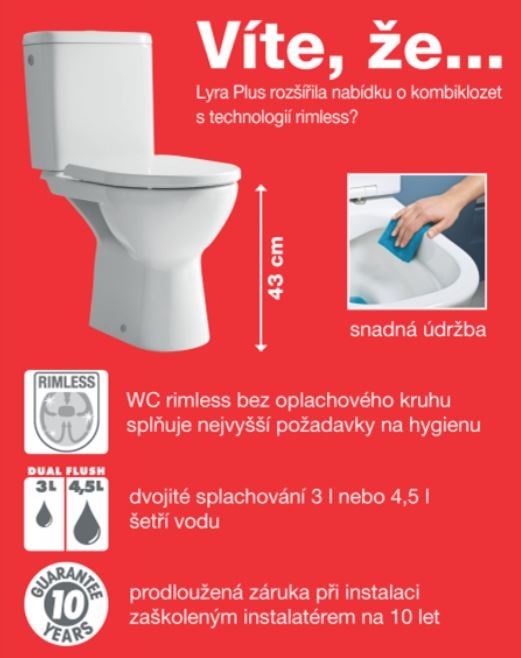 Víte, že...

Lyra Plus rozšířila nabídku o kombiklozet s technologií rimless?

43 cm

snadná údržba

RIMLESS

WC rimless bez oplachového kruhu splňuje nejvyšší požadavky na hygienu

DUAL FLUSH
3L
4,5L

dvojité splachování 3 l nebo 4,5 l šetří vodu

GUARANTEE
10
YEARS

prodloužená záruka při instalaci zaškoleným instalatérem na 10 let